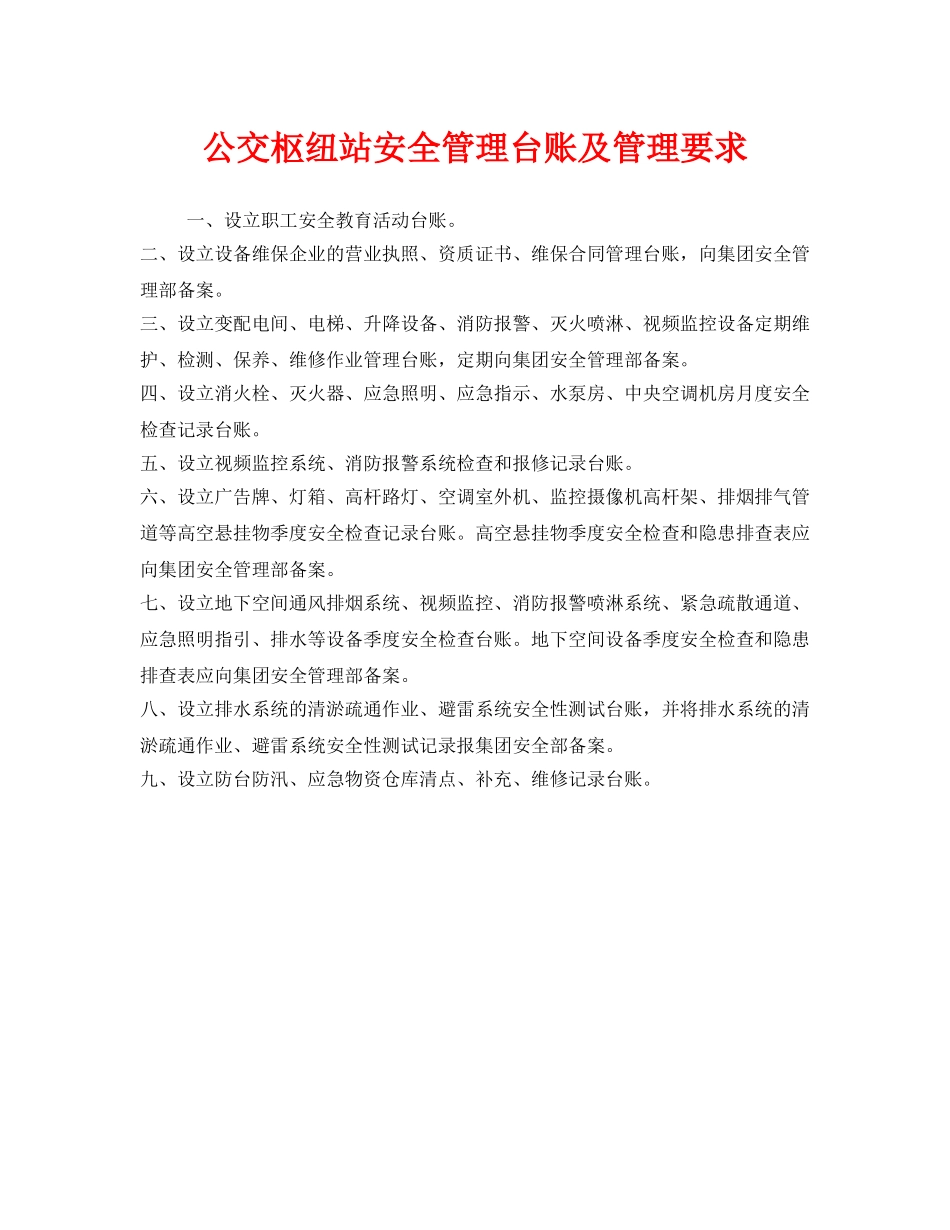 公交枢纽站安全管理台账及管理要求

一、设立职工安全教育活动台账。

二、设立设备维保企业的营业执照、资质证书、维保合同管理台账，向集团安全管理部备案。

三、设立变配电间、电梯、升降设备、消防报警、灭火喷淋、视频监控设备定期维护、检测、保养、维修作业管理台账，定期向集团安全管理部备案。

四、设立消火栓、灭火器、应急照明、应急指示、水泵房、中央空调机房月度安全检查记录台账。

五、设立视频监控系统、消防报警系统检查和报修记录台账。

六、设立广告牌、灯箱、高杆路灯、空调室外机、监控摄像机高杆架、排烟排气管道等高空悬挂物季度安全检查记录台账。高空悬挂物季度安全检查和隐患排查表应向集团安全管理部备案。

七、设立地下空间通风排烟系统、视频监控、消防报警喷淋系统、紧急疏散通道、应急照明指引、排水等设备季度安全检查台账。地下空间设备季度安全检查和隐患排查表应向集团安全管理部备案。

八、设立排水系统的清淤疏通作业、避雷系统安全性测试台账，并将排水系统的清淤疏通作业、避雷系统安全性测试记录报集团安全部备案。

九、设立防台防汛、应急物资仓库清点、补充、维修记录台账。